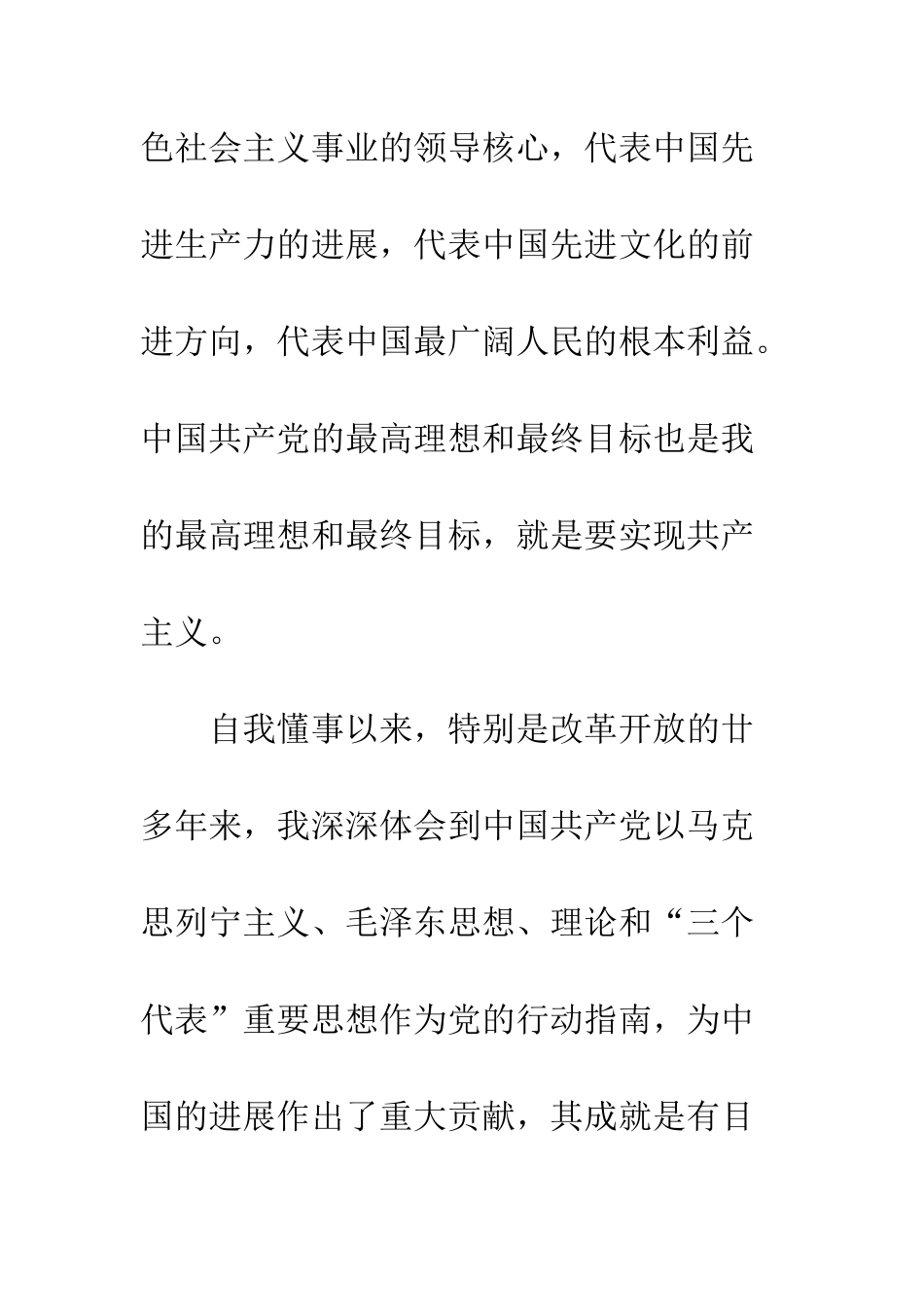 色社会主义事业的领导核心，代表中国先进生产力的进展，代表中国先进文化的前进方向，代表中国最广阔人民的根本利益。中国共产党的最高理想和最终目标也是我的最高理想和最终目标，就是要实现共产主义。

自我懂事以来，特别是改革开放的廿多年来，我深深体会到中国共产党以马克思列宁主义、毛泽东思想、理论和“三个代表”重要思想作为党的行动指南，为中国的进展作出了重大贡献，其成就是有目